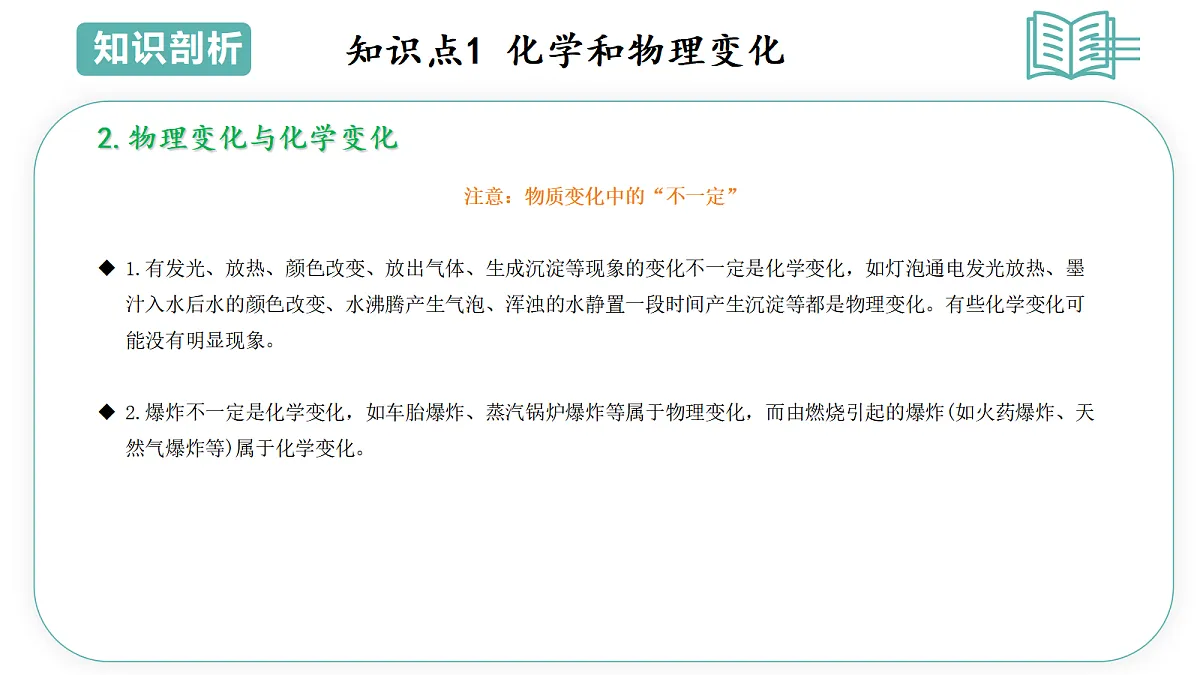 知识剖析

知识点1 化学和物理变化

2. 物理变化与化学变化

注意：物质变化中的“不一定”

◆ 1. 有发光、放热、颜色改变、放出气体、生成沉淀等现象的变化不一定是化学变化，如灯泡通电发光放热、墨汁入水后水的颜色改变、水沸腾产生气泡、浑浊的水静置一段时间产生沉淀等都是物理变化。有些化学变化可能没有明显现象。

◆ 2. 爆炸不一定是化学变化，如车胎爆炸、蒸汽锅炉爆炸等属于物理变化，而由燃烧引起的爆炸(如火药爆炸、天然气爆炸等)属于化学变化。